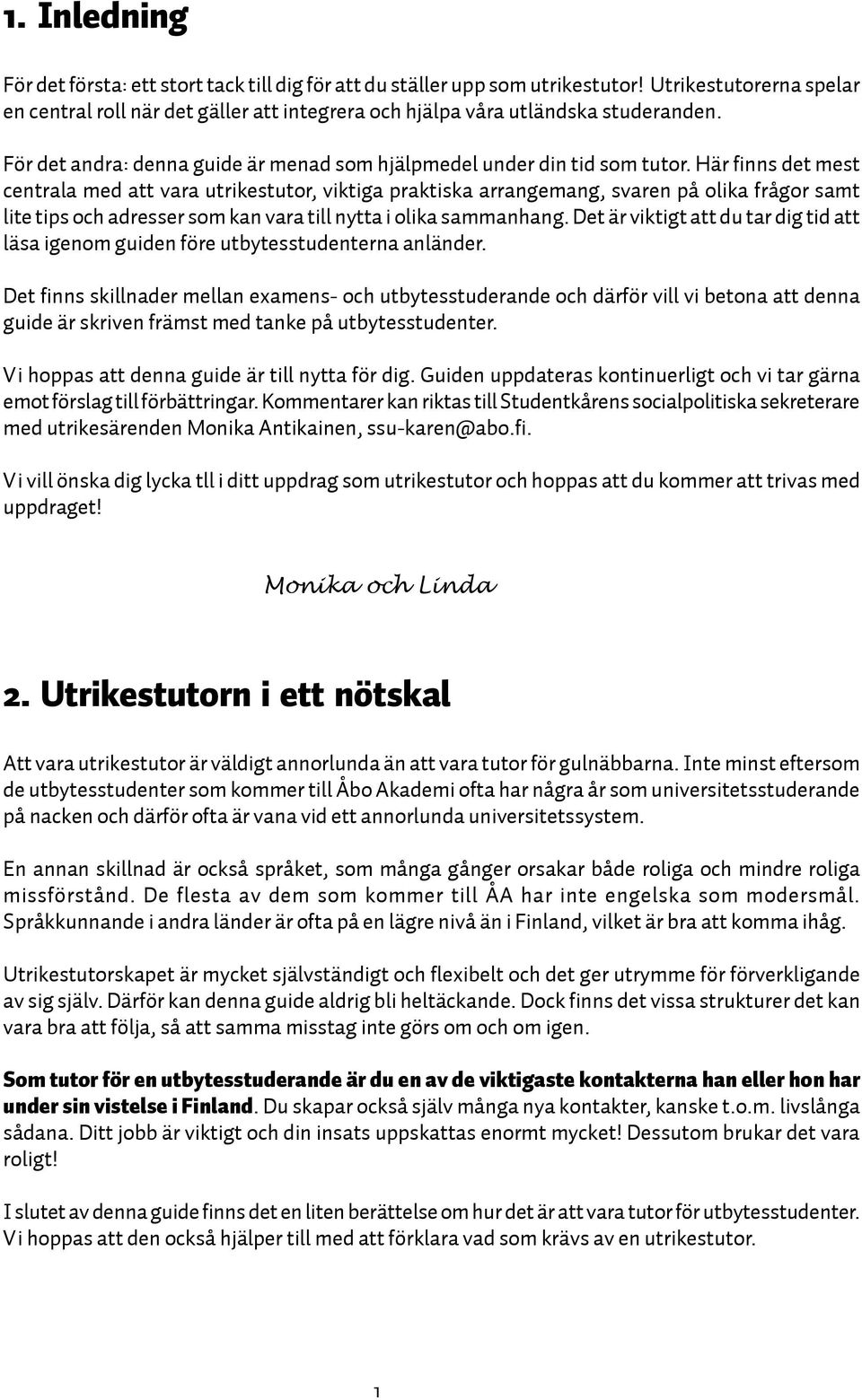 1. Inledning

För det första: ett stort tack till dig för att du ställer upp som utrikestutor! Utrikestutorerna spelar en central roll när det gäller att integrera och hjälpa våra utländska studeranden.

För det andra: denna guide är menad som hjälpmedel under din tid som tutor. Här finns det mest centrala med att vara utrikestutor, viktiga praktiska arrangemang, svaren på olika frågor samt lite tips och adresser som kan vara till nytta i olika sammanhang. Det är viktigt att du tar dig tid att läsa igenom guiden före utbytesstudenterna anländer.

Det finns skillnader mellan examens- och utbytesstuderande och därför vill vi betona att denna guide är skriven främst med tanke på utbytesstudenter.

Vi hoppas att denna guide är till nytta för dig. Guiden uppdateras kontinuerligt och vi tar gärna emot förslag till förbättringar. Kommentarer kan riktas till Studentkårens socialpolitiska sekreterare med utrikesärenden Monika Antikainen, ssu-karen@abo.fi.

Vi vill önska dig lycka tll i ditt uppdrag som utrikestutor och hoppas att du kommer att trivas med uppdraget!

Monika och Linda

2. Utrikestutorn i ett nötskal

Att vara utrikestutor är väldigt annorlunda än att vara tutor för gulnäbbarna. Inte minst eftersom de utbytesstudenter som kommer till Åbo Akademi ofta har några år som universitetsstuderande på nacken och därför ofta är vana vid ett annorlunda universitetssystem.

En annan skillnad är också språket, som många gånger orsakar både roliga och mindre roliga missförstånd. De flesta av dem som kommer till ÅA har inte engelska som modersmål. Språkkunnande i andra länder är ofta på en lägre nivå än i Finland, vilket är bra att komma ihåg.

Utrikestutorskapet är mycket självständigt och flexibelt och det ger utrymme för förverkligande av sig själv. Därför kan denna guide aldrig bli heltäckande. Dock finns det vissa strukturer det kan vara bra att följa, så att samma misstag inte görs om och om igen.

Som tutor för en utbytesstuderande är du en av de viktigaste kontakterna han eller hon har under sin vistelse i Finland. Du skapar också själv många nya kontakter, kanske t.o.m. livslånga sådana. Ditt jobb är viktigt och din insats uppskattas enormt mycket! Dessutom brukar det vara roligt!

I slutet av denna guide finns det en liten berättelse om hur det är att vara tutor för utbytesstudenter. Vi hoppas att den också hjälper till med att förklara vad som krävs av en utrikestutor.

1